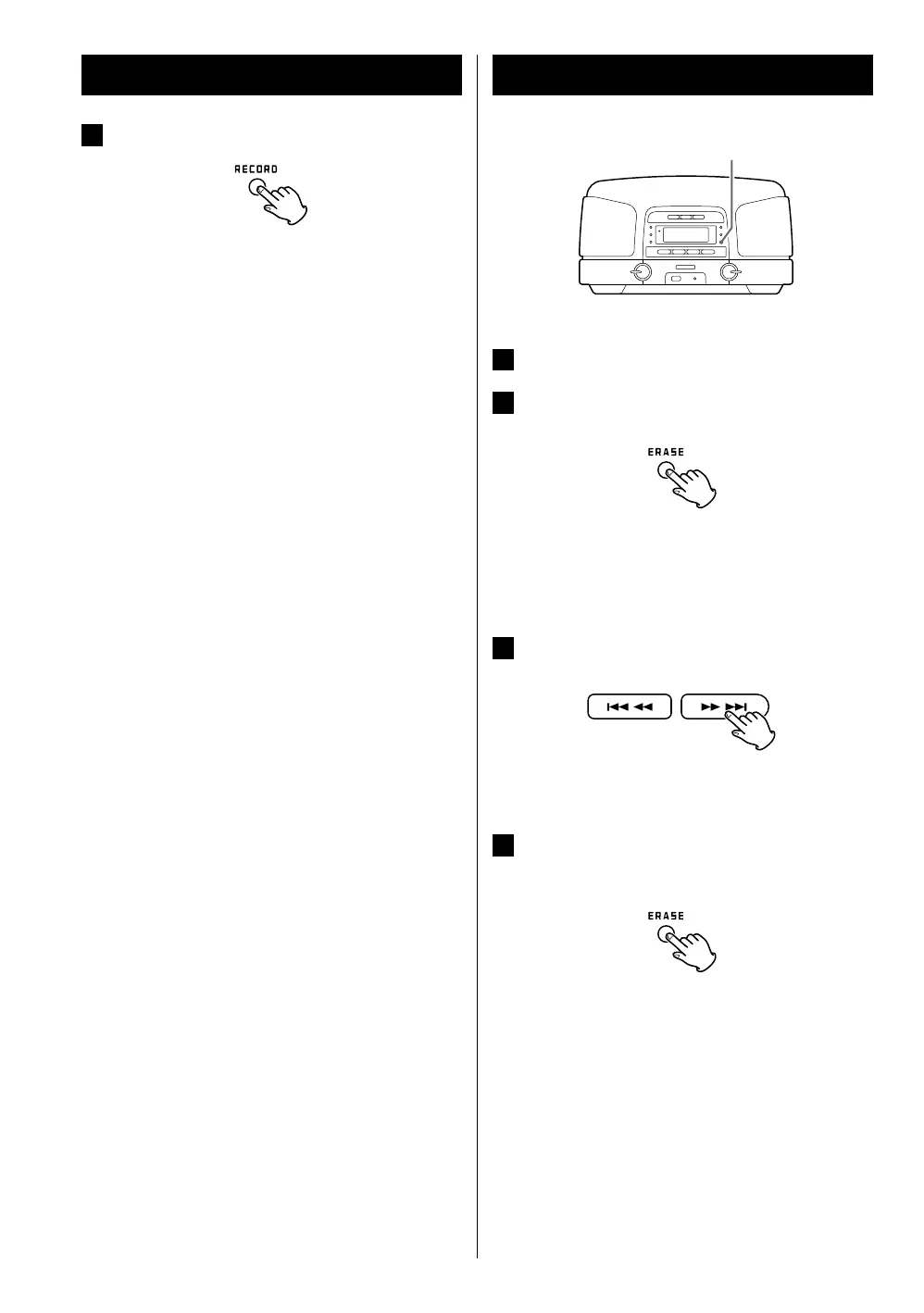 RECORD

ERASE

ERASE